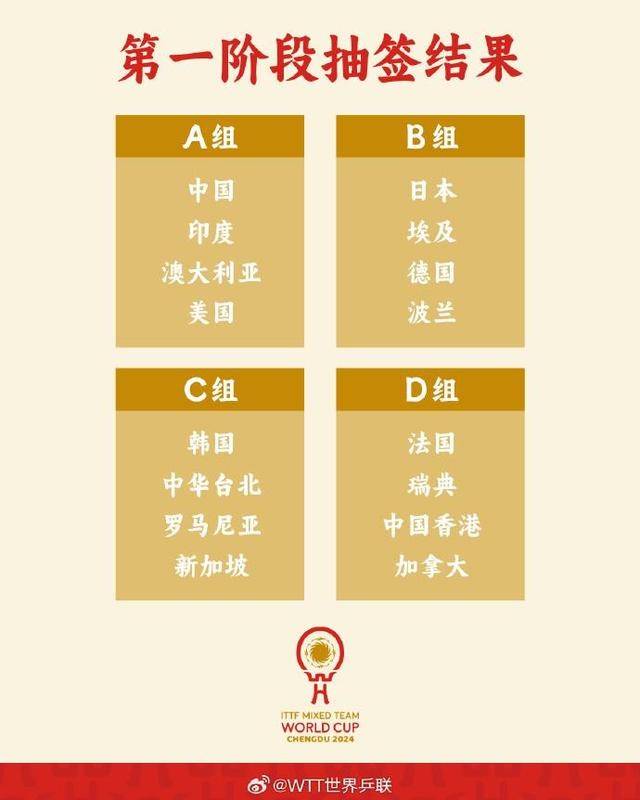 第一阶段抽签结果

A组
中国
印度
澳大利亚
美国

B组
日本
埃及
德国
波兰

C组
韩国
中华台北
罗马尼亚
新加坡

D组
法国
瑞典
中国香港
加拿大

ITTF MIXED TEAM
WORLD CUP
CHENGDU 2024

@WTT世界乒联